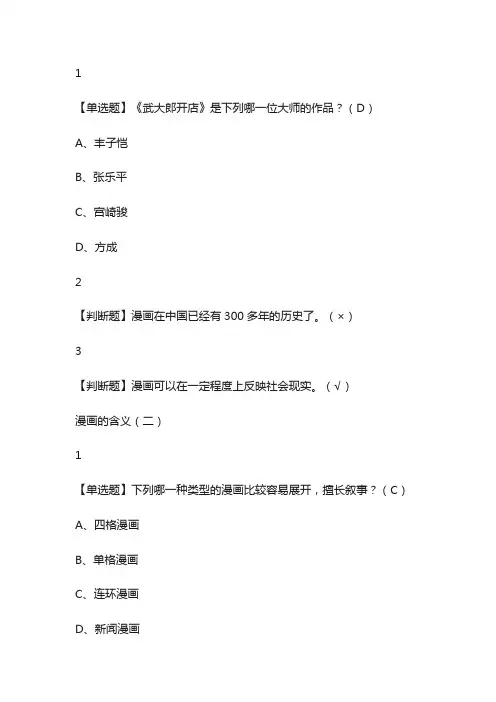 1

【单选题】《武大郎开店》是下列哪一位大师的作品？（D）

A、丰子恺

B、张乐平

C、宫崎骏

D、方成

2

【判断题】漫画在中国已经有 300 多年的历史了。（×）

3

【判断题】漫画可以在一定程度上反映社会现实。（√）

漫画的含义（二）

1

【单选题】下列哪一种类型的漫画比较容易展开，擅长叙事？（C）

A、四格漫画

B、单格漫画

C、连环漫画

D、新闻漫画